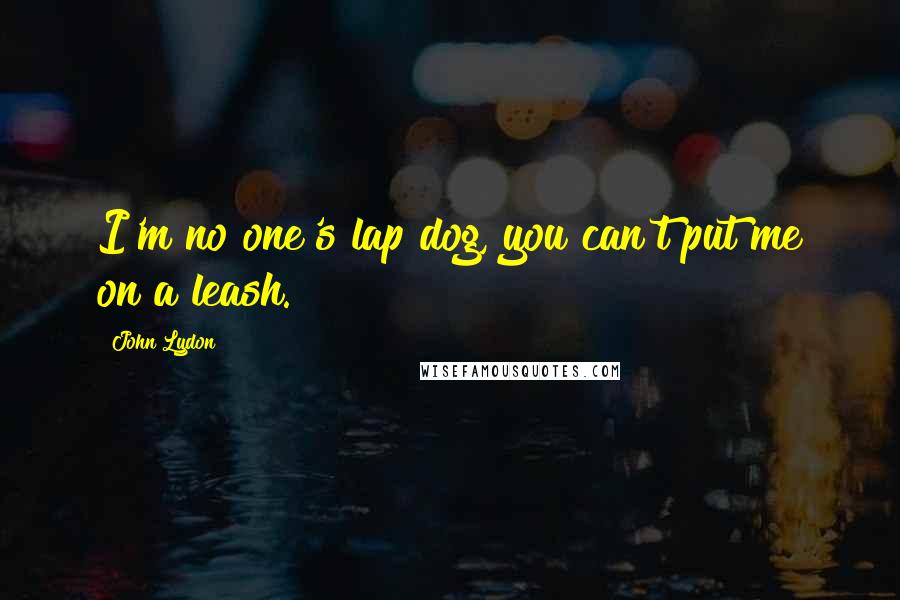 I'm no one's lap dog, you can't put me on a leash.

John Lydon

WISEFAMOUSQUOTES.COM